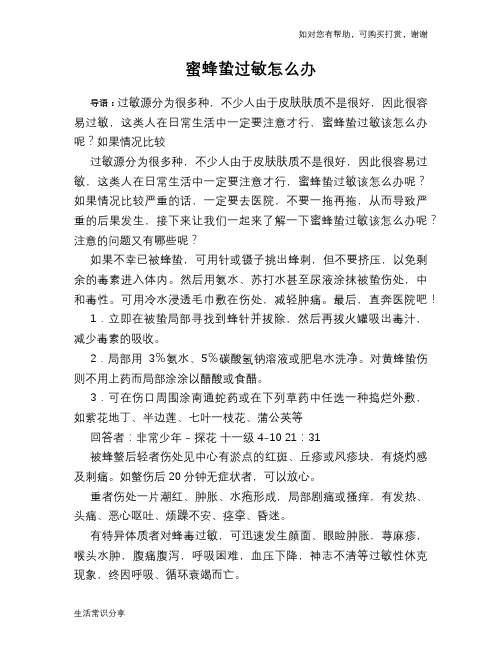 如对您有帮助，可购买打赏，谢谢

蜜蜂蛰过敏怎么办

导语：过敏源分为很多种，不少人由于皮肤肤质不是很好，因此很容易过敏，这类人在日常生活中一定要注意才行，蜜蜂蛰过敏该怎么办呢？如果情况比较

过敏源分为很多种，不少人由于皮肤肤质不是很好，因此很容易过敏，这类人在日常生活中一定要注意才行，蜜蜂蛰过敏该怎么办呢？如果情况比较严重的话，一定要去医院，不要一拖再拖，从而导致严重的后果发生，接下来让我们一起来了解一下蜜蜂蛰过敏该怎么办呢？注意的问题又有哪些呢？

如果不幸已被蜂蛰，可用针或镊子挑出蜂刺，但不要挤压，以免剩余的毒素进入体内。然后用氨水、苏打水甚至尿液涂抹被蛰伤处，中和毒性。可用冷水浸透毛巾敷在伤处，减轻肿痛。最后，直奔医院吧！

1．立即在被蛰局部寻找到蜂针并拔除，然后再拔火罐吸出毒汁，减少毒素的吸收。

2．局部用 3%氨水、5%碳酸氢钠溶液或肥皂水洗净。对黄蜂蛰伤则不用上药而局部涂涂以醋酸或食醋。

3．可在伤口周围涂南通蛇药或在下列草药中任选一种捣烂外敷，如紫花地丁、半边莲、七叶一枝花、蒲公英等

回答者：非常少年 - 探花 十一级 4-10 21：31

被蜂螫后轻者伤处见中心有淤点的红斑、丘疹或风疹块，有烧灼感及刺痛。如螫伤后 20 分钟无症状者，可以放心。

重者伤处一片潮红、肿胀、水疱形成，局部剧痛或搔痒，有发热、头痛、恶心呕吐、烦躁不安、痉挛、昏迷。

有特异体质者对蜂毒过敏，可迅速发生颜面、眼睑肿胀，荨麻疹，喉头水肿，腹痛腹泻，呼吸困难，血压下降，神志不清等过敏性休克现象，终因呼吸、循环衰竭而亡。

生活常识分享